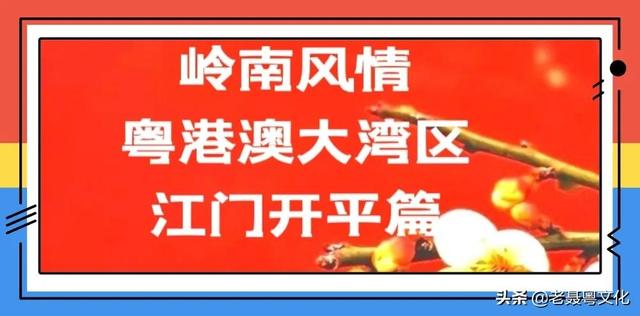 岭南风情
粤港澳大湾区
江门开平篇

头条 @老聂粤文化